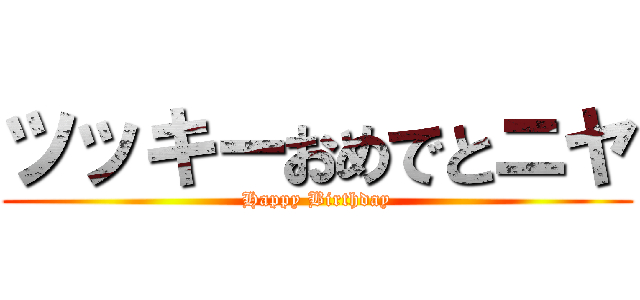 ツッキーおめでとニャ

Happy Birthday